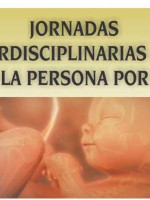 JORNADAS
RDISCIPLINARIAS
LA PERSONA POR